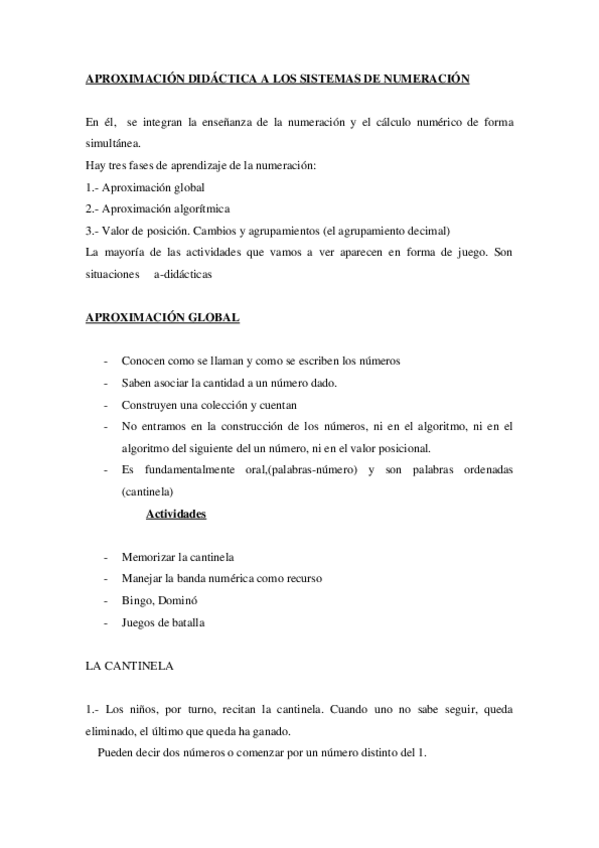 APROXIMACIÓN DIDÁCTICA A LOS SISTEMAS DE NUMERACIÓN

En él, se integran la enseñanza de la numeración y el cálculo numérico de forma simultánea.
Hay tres fases de aprendizaje de la numeración:
1.- Aproximación global
2.- Aproximación algorítmica
3.- Valor de posición. Cambios y agrupamientos (el agrupamiento decimal)
La mayoría de las actividades que vamos a ver aparecen en forma de juego. Son situaciones a-didácticas

APROXIMACIÓN GLOBAL

- Conocen como se llaman y como se escriben los números
- Saben asociar la cantidad a un número dado.
- Construyen una colección y cuentan
- No entramos en la construcción de los números, ni en el algoritmo, ni en el algoritmo del siguiente del un número, ni en el valor posicional.
- Es fundamentalmente oral,(palabras-número) y son palabras ordenadas (cantinela)

Actividades

- Memorizar la cantinela
- Manejar la banda numérica como recurso
- Bingo, Dominó
- Juegos de batalla

LA CANTINELA

1.- Los niños, por turno, recitan la cantinela. Cuando uno no sabe seguir, queda eliminado, el último que queda ha ganado.
Pueden decir dos números o comenzar por un número distinto del 1.